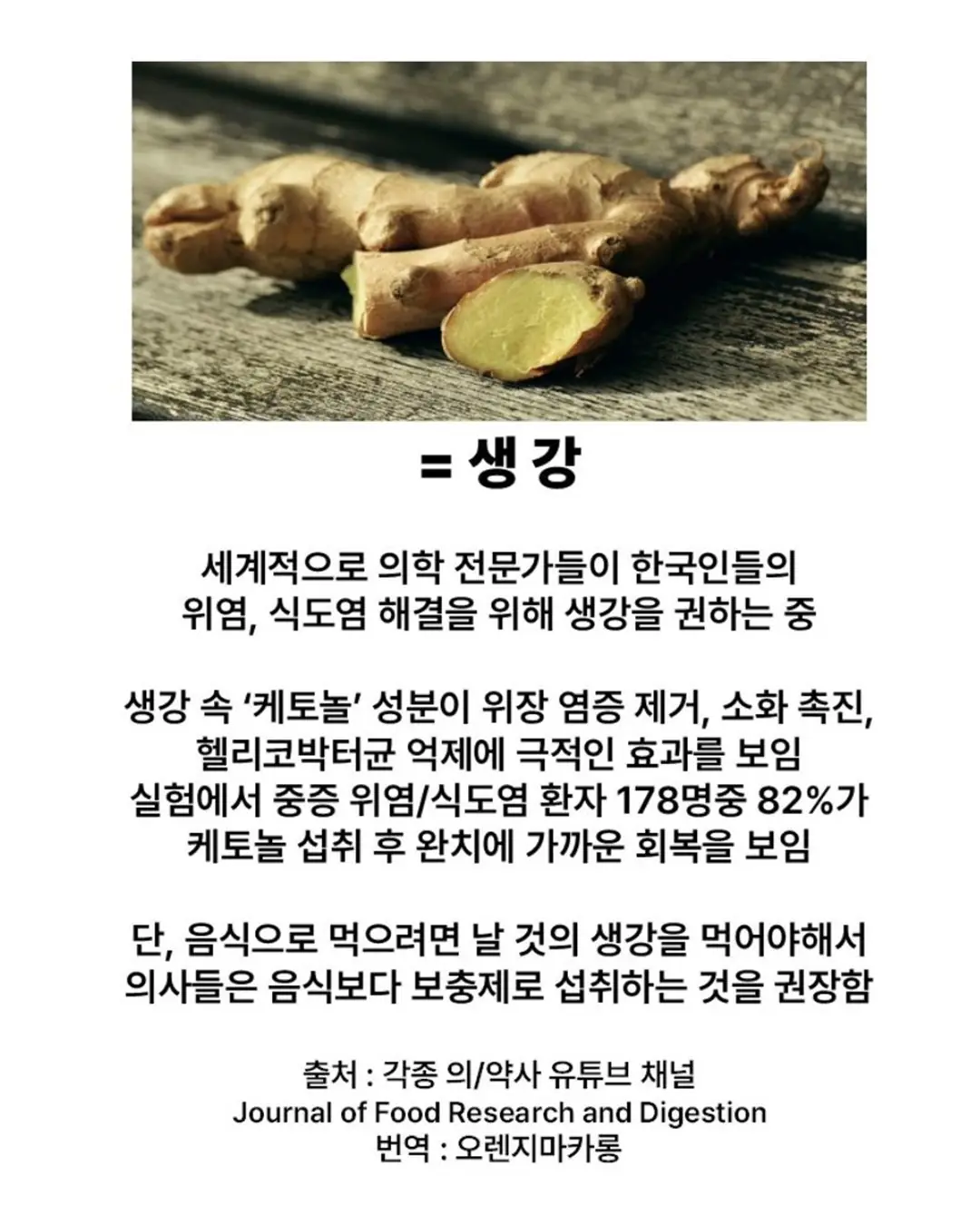 = 생강

세계적으로 의학 전문가들이 한국인들의 위염, 식도염 해결을 위해 생강을 권하는 중

생강 속 '케토놀' 성분이 위장 염증 제거, 소화 촉진, 헬리코박터균 억제에 극적인 효과를 보임 실험에서 중증 위염/식도염 환자 178명중 82%가 케토놀 섭취 후 완치에 가까운 회복을 보임

단, 음식으로 먹으려면 날 것의 생강을 먹어야해서 의사들은 음식보다 보충제로 섭취하는 것을 권장함

출처 : 각종 의/약사 유튜브 채널
Journal of Food Research and Digestion
번역 : 오렌지마카롱